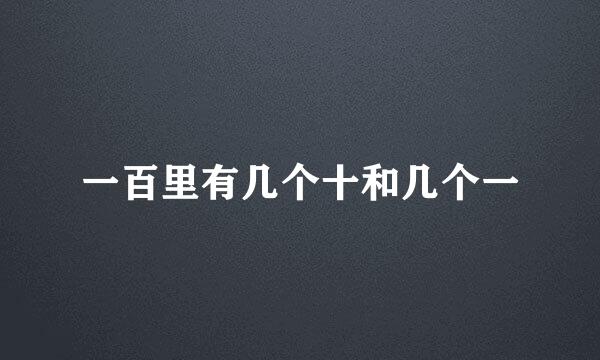 一百里有几个十和几个一